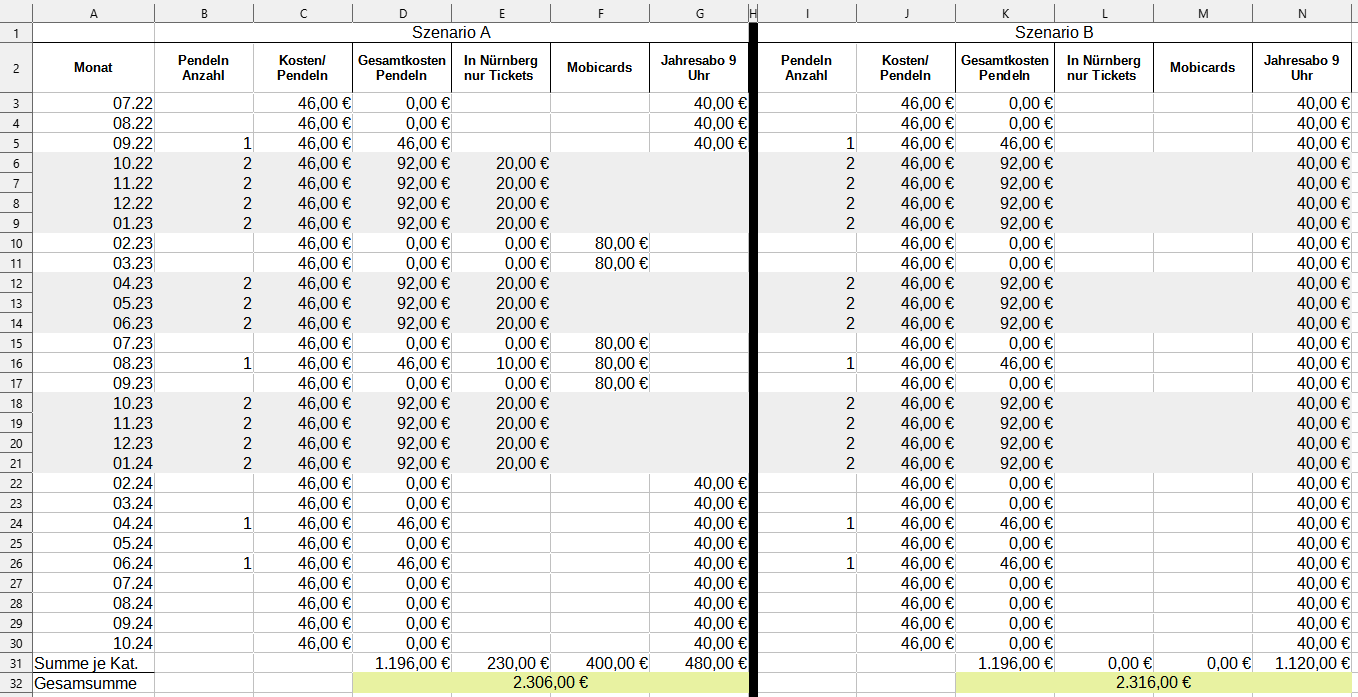 | | A | B | C | D | E | F | G | H | I | J | K | L | M | N |
|---|---|---|---|---|---|---|---|---|---|---|---|---|---|---|
| 1 | | Szenario A | | | | | | | Szenario B | | | | | |
| 2 | Monat | Pendeln Anzahl | Kosten/ Pendeln | Gesamtkosten Pendeln | In Nürnberg nur Tickets | Mobicards | Jahresabo 9 Uhr | | Pendeln Anzahl | Kosten/ Pendeln | Gesamtkosten Pendeln | In Nürnberg nur Tickets | Mobicards | Jahresabo 9 Uhr |
| 3 | 07.22 | | 46,00 € | 0,00 € | | | 40,00 € | | | 46,00 € | 0,00 € | | | 40,00 € |
| 4 | 08.22 | | 46,00 € | 0,00 € | | | 40,00 € | | | 46,00 € | 0,00 € | | | 40,00 € |
| 5 | 09.22 | 1 | 46,00 € | 46,00 € | | | 40,00 € | | 1 | 46,00 € | 46,00 € | | | 40,00 € |
| 6 | 10.22 | 2 | 46,00 € | 92,00 € | 20,00 € | | | | 2 | 46,00 € | 92,00 € | | | 40,00 € |
| 7 | 11.22 | 2 | 46,00 € | 92,00 € | 20,00 € | | | | 2 | 46,00 € | 92,00 € | | | 40,00 € |
| 8 | 12.22 | 2 | 46,00 € | 92,00 € | 20,00 € | | | | 2 | 46,00 € | 92,00 € | | | 40,00 € |
| 9 | 01.23 | 2 | 46,00 € | 92,00 € | 20,00 € | | | | 2 | 46,00 € | 92,00 € | | | 40,00 € |
| 10 | 02.23 | | 46,00 € | 0,00 € | 0,00 € | 80,00 € | | | | 46,00 € | 0,00 € | | | 40,00 € |
| 11 | 03.23 | | 46,00 € | 0,00 € | 0,00 € | 80,00 € | | | | 46,00 € | 0,00 € | | | 40,00 € |
| 12 | 04.23 | 2 | 46,00 € | 92,00 € | 20,00 € | | | | 2 | 46,00 € | 92,00 € | | | 40,00 € |
| 13 | 05.23 | 2 | 46,00 € | 92,00 € | 20,00 € | | | | 2 | 46,00 € | 92,00 € | | | 40,00 € |
| 14 | 06.23 | 2 | 46,00 € | 92,00 € | 20,00 € | | | | 2 | 46,00 € | 92,00 € | | | 40,00 € |
| 15 | 07.23 | | 46,00 € | 0,00 € | 0,00 € | 80,00 € | | | | 46,00 € | 0,00 € | | | 40,00 € |
| 16 | 08.23 | 1 | 46,00 € | 46,00 € | 10,00 € | 80,00 € | | | 1 | 46,00 € | 46,00 € | | | 40,00 € |
| 17 | 09.23 | | 46,00 € | 0,00 € | 0,00 € | 80,00 € | | | | 46,00 € | 0,00 € | | | 40,00 € |
| 18 | 10.23 | 2 | 46,00 € | 92,00 € | 20,00 € | | | | 2 | 46,00 € | 92,00 € | | | 40,00 € |
| 19 | 11.23 | 2 | 46,00 € | 92,00 € | 20,00 € | | | | 2 | 46,00 € | 92,00 € | | | 40,00 € |
| 20 | 12.23 | 2 | 46,00 € | 92,00 € | 20,00 € | | | | 2 | 46,00 € | 92,00 € | | | 40,00 € |
| 21 | 01.24 | 2 | 46,00 € | 92,00 € | 20,00 € | | | | 2 | 46,00 € | 92,00 € | | | 40,00 € |
| 22 | 02.24 | | 46,00 € | 0,00 € | | | 40,00 € | | | 46,00 € | 0,00 € | | | 40,00 € |
| 23 | 03.24 | | 46,00 € | 0,00 € | | | 40,00 € | | | 46,00 € | 0,00 € | | | 40,00 € |
| 24 | 04.24 | 1 | 46,00 € | 46,00 € | | | 40,00 € | | 1 | 46,00 € | 46,00 € | | | 40,00 € |
| 25 | 05.24 | | 46,00 € | 0,00 € | | | 40,00 € | | | 46,00 € | 0,00 € | | | 40,00 € |
| 26 | 06.24 | 1 | 46,00 € | 46,00 € | | | 40,00 € | | 1 | 46,00 € | 46,00 € | | | 40,00 € |
| 27 | 07.24 | | 46,00 € | 0,00 € | | | 40,00 € | | | 46,00 € | 0,00 € | | | 40,00 € |
| 28 | 08.24 | | 46,00 € | 0,00 € | | | 40,00 € | | | 46,00 € | 0,00 € | | | 40,00 € |
| 29 | 09.24 | | 46,00 € | 0,00 € | | | 40,00 € | | | 46,00 € | 0,00 € | | | 40,00 € |
| 30 | 10.24 | | 46,00 € | 0,00 € | | | 40,00 € | | | 46,00 € | 0,00 € | | | 40,00 € |
| 31 | Summe je Kat. | | | 1.196,00 € | 230,00 € | 400,00 € | 480,00 € | | | | 1.196,00 € | 0,00 € | 0,00 € | 1.120,00 € |
| 32 | Gesamsumme | | | 2.306,00 € | | | | | | | 2.316,00 € | | | |